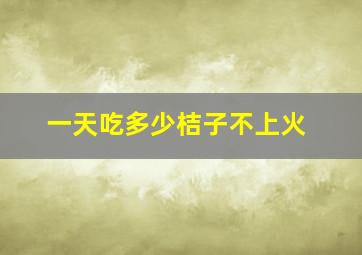 一天吃多少桔子不上火